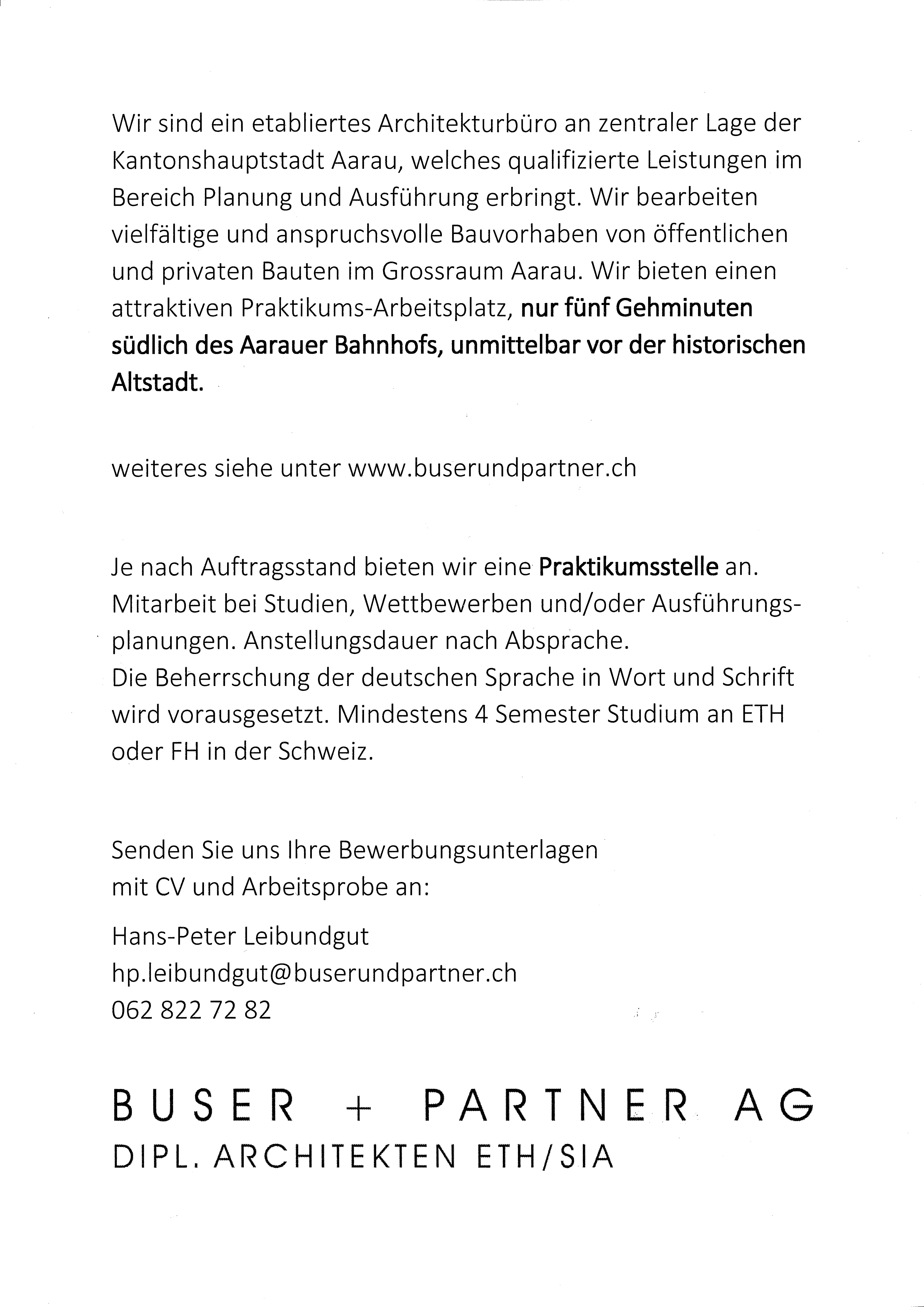 Wir sind ein etabliertes Architekturbüro an zentraler Lage der Kantonshauptstadt Aarau, welches qualifizierte Leistungen im Bereich Planung und Ausführung erbringt. Wir bearbeiten vielfältige und anspruchsvolle Bauvorhaben von öffentlichen und privaten Bauten im Grossraum Aarau. Wir bieten einen attraktiven Praktikums-Arbeitsplatz, nur fünf Gehminuten südlich des Aarauer Bahnhofs, unmittelbar vor der historischen Altstadt.

weiteres siehe unter www.buserundpartner.ch

Je nach Auftragsstand bieten wir eine Praktikumsstelle an. Mitarbeit bei Studien, Wettbewerben und/oder Ausführungsplanungen. Anstellungsdauer nach Absprache.
Die Beherrschung der deutschen Sprache in Wort und Schrift wird vorausgesetzt. Mindestens 4 Semester Studium an ETH oder FH in der Schweiz.

Senden Sie uns Ihre Bewerbungsunterlagen mit CV und Arbeitsprobe an:

Hans-Peter Leibundgut
hp.leibundgut@buserundpartner.ch
062 822 72 82

BUSER + PARTNER AG
DIPL. ARCHITEKTEN ETH/SIA